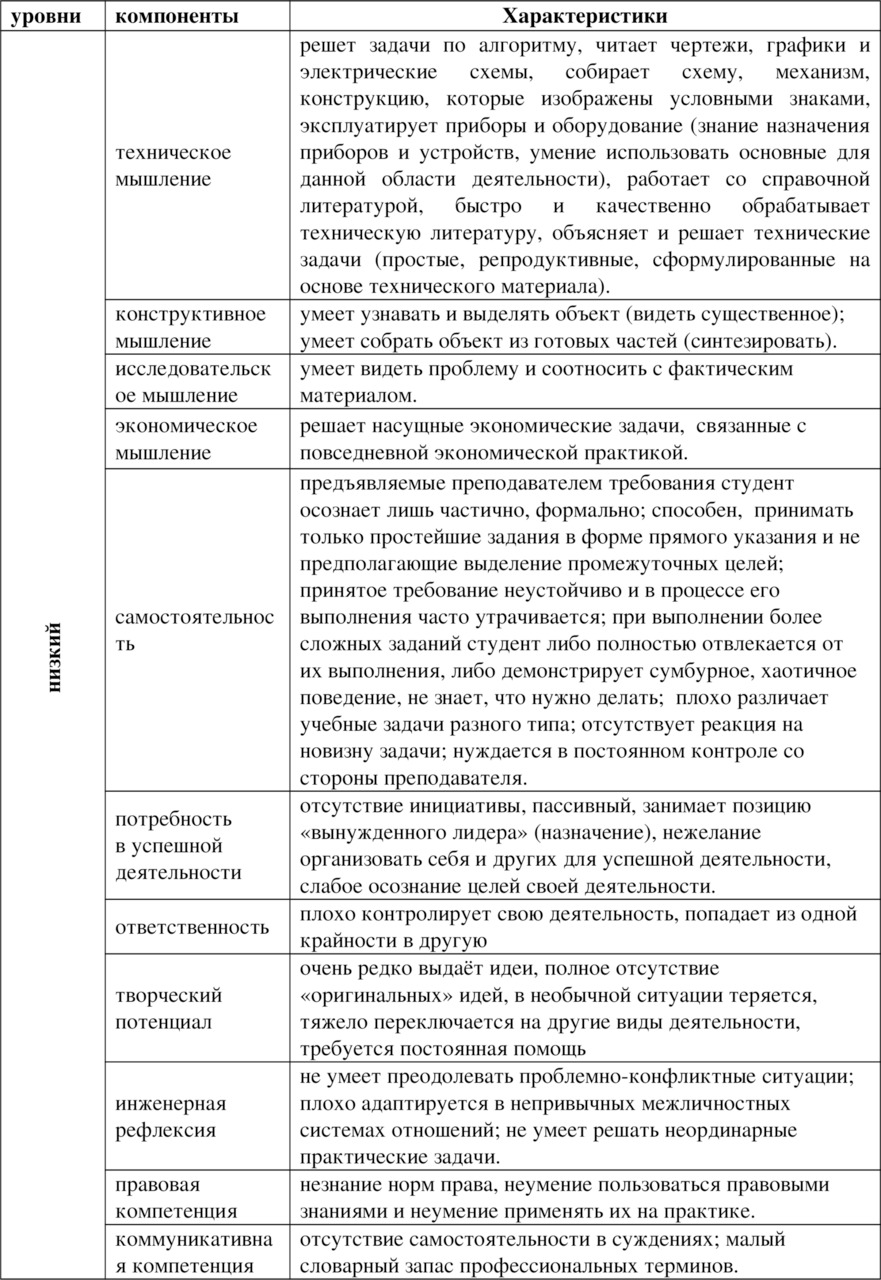 | уровни | компоненты | Характеристики |
|---|---|---|
| низкий | техническое мышление | решет задачи по алгоритму, читает чертежи, графики и электрические схемы, собирает схему, механизм, конструкцию, которые изображены условными знаками, эксплуатирует приборы и оборудование (знание назначения приборов и устройств, умение использовать основные для данной области деятельности), работает со справочной литературой, быстро и качественно обрабатывает техническую литературу, объясняет и решает технические задачи (простые, репродуктивные, сформулированные на основе технического материала). |
| | конструктивное мышление | умеет узнавать и выделять объект (видеть существенное); умеет собрать объект из готовых частей (синтезировать). |
| | исследовательское мышление | умеет видеть проблему и соотносить с фактическим материалом. |
| | экономическое мышление | решает насущные экономические задачи, связанные с повседневной экономической практикой. |
| | самостоятельность | предъявляемые преподавателем требования студент осознает лишь частично, формально; способен, принимать только простейшие задания в форме прямого указания и не предполагающие выделение промежуточных целей; принятое требование неустойчиво и в процессе его выполнения часто утрачивается; при выполнении более сложных заданий студент либо полностью отвлекается от их выполнения, либо демонстрирует сумбурное, хаотичное поведение, не знает, что нужно делать; плохо различает учебные задачи разного типа; отсутствует реакция на новизну задачи; нуждается в постоянном контроле со стороны преподавателя. |
| | потребность в успешной деятельности | отсутствие инициативы, пассивный, занимает позицию «вынужденного лидера» (назначение), нежелание организовать себя и других для успешной деятельности, слабое осознание целей своей деятельности. |
| | ответственность | плохо контролирует свою деятельность, попадает из одной крайности в другую |
| | творческий потенциал | очень редко выдаёт идеи, полное отсутствие «оригинальных» идей, в необычной ситуации теряется, тяжело переключается на другие виды деятельности, требуется постоянная помощь |
| | инженерная рефлексия | не умеет преодолевать проблемно-конфликтные ситуации; плохо адаптируется в непривычных межличностных системах отношений; не умеет решать неординарные практические задачи. |
| | правовая компетенция | незнание норм права, неумение пользоваться правовыми знаниями и неумение применять их на практике. |
| | коммуникативная компетенция | отсутствие самостоятельности в суждениях; малый словарный запас профессиональных терминов. |